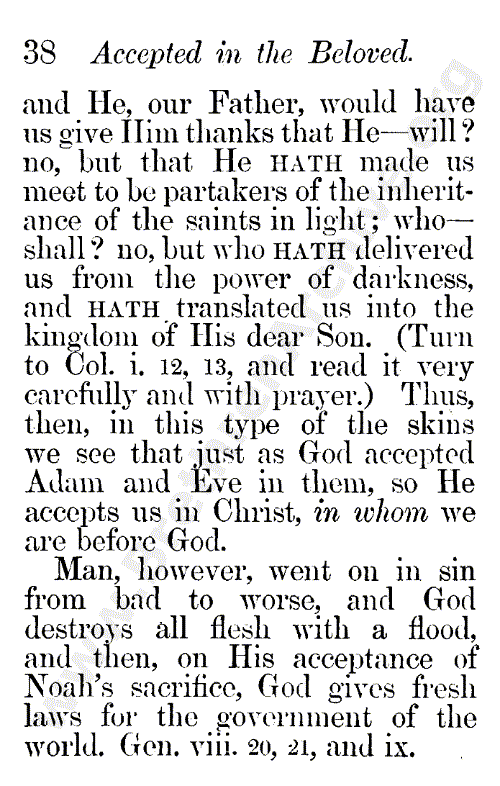 38 Accepted in the Beloved.

and He, our Father, would have us give Him thanks that He—will? no, but that He HATH made us meet to be partakers of the inheritance of the saints in light; who—shall? no, but who HATH delivered us from the power of darkness, and HATH translated us into the kingdom of His dear Son. (Turn to Col. i. 12, 13, and read it very carefully and with prayer.) Thus, then, in this type of the skins we see that just as God accepted Adam and Eve in them, so He accepts us in Christ, in whom we are before God.

Man, however, went on in sin from bad to worse, and God destroys all flesh with a flood, and then, on His acceptance of Noah's sacrifice, God gives fresh laws for the government of the world. Gen. viii. 20, 21, and ix.